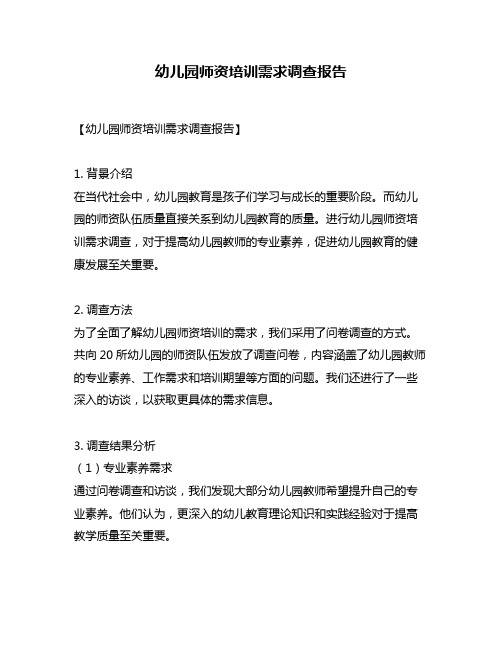 幼儿园师资培训需求调查报告

【幼儿园师资培训需求调查报告】

1. 背景介绍
在当代社会中，幼儿园教育是孩子们学习与成长的重要阶段。而幼儿园的师资队伍质量直接关系到幼儿园教育的质量。进行幼儿园师资培训需求调查，对于提高幼儿园教师的专业素养，促进幼儿园教育的健康发展至关重要。

2. 调查方法
为了全面了解幼儿园师资培训的需求，我们采用了问卷调查的方式。共向 20 所幼儿园的师资队伍发放了调查问卷，内容涵盖了幼儿园教师的专业素养、工作需求和培训期望等方面的问题。我们还进行了一些深入的访谈，以获取更具体的需求信息。

3. 调查结果分析
（1）专业素养需求
通过问卷调查和访谈，我们发现大部分幼儿园教师希望提升自己的专业素养。他们认为，更深入的幼儿教育理论知识和实践经验对于提高教学质量至关重要。